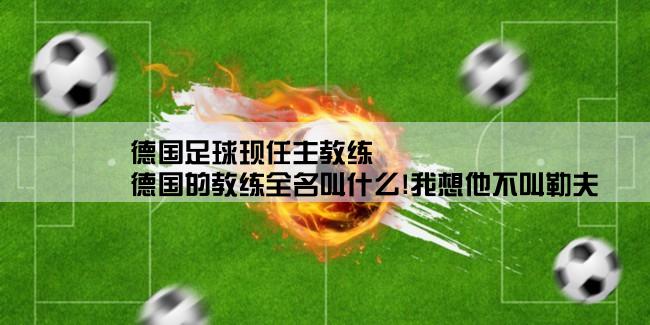 德国足球现任主教练
德国的教练全名叫什么!我想他不叫勒夫